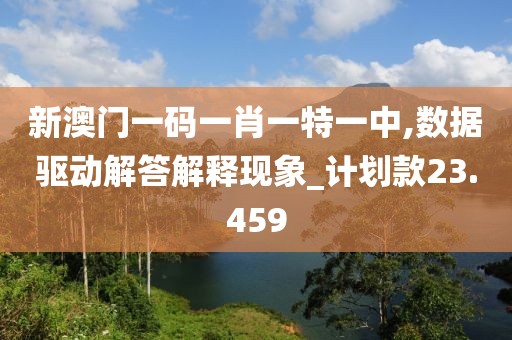 新澳门一码一肖一特一中,数据驱动解答解释现象_计划款23.459